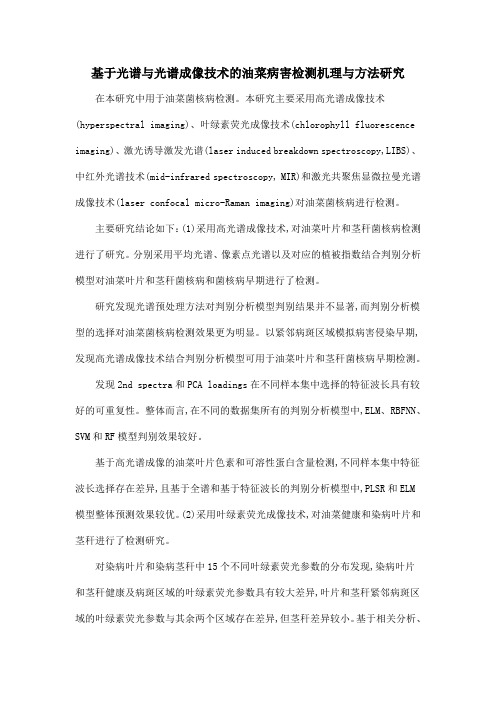 基于光谱与光谱成像技术的油菜病害检测机理与方法研究

在本研究中用于油菜菌核病检测。本研究主要采用高光谱成像技术(hyperspectral imaging)、叶绿素荧光成像技术(chlorophyll fluorescence imaging)、激光诱导激发光谱(laser induced breakdown spectroscopy,LIBS)、中红外光谱技术(mid-infrared spectroscopy, MIR)和激光共聚焦显微拉曼光谱成像技术(laser confocal micro-Raman imaging)对油菜菌核病进行检测。

主要研究结论如下:(1)采用高光谱成像技术,对油菜叶片和茎秆菌核病检测进行了研究。分别采用平均光谱、像素点光谱以及对应的植被指数结合判别分析模型对油菜叶片和茎秆菌核病和菌核病早期进行了检测。

研究发现光谱预处理方法对判别分析模型判别结果并不显著,而判别分析模型的选择对油菜菌核病检测效果更为明显。以紧邻病斑区域模拟病害侵染早期,发现高光谱成像技术结合判别分析模型可用于油菜叶片和茎秆菌核病早期检测。

发现 2nd spectra 和 PCA loadings 在不同样本集中选择的特征波长具有较好的可重复性。整体而言,在不同的数据集所有的判别分析模型中,ELM、RBFNN、SVM 和 RF 模型判别效果较好。

基于高光谱成像的油菜叶片色素和可溶性蛋白含量检测,不同样本集中特征波长选择存在差异,且基于全谱和基于特征波长的判别分析模型中,PLSR 和 ELM 模型整体预测效果较优。(2)采用叶绿素荧光成像技术,对油菜健康和染病叶片和茎秆进行了检测研究。

对染病叶片和染病茎秆中 15 个不同叶绿素荧光参数的分布发现,染病叶片和茎秆健康及病斑区域的叶绿素荧光参数具有较大差异,叶片和茎秆紧邻病斑区域的叶绿素荧光参数与其余两个区域存在差异,但茎秆差异较小。基于相关分析、